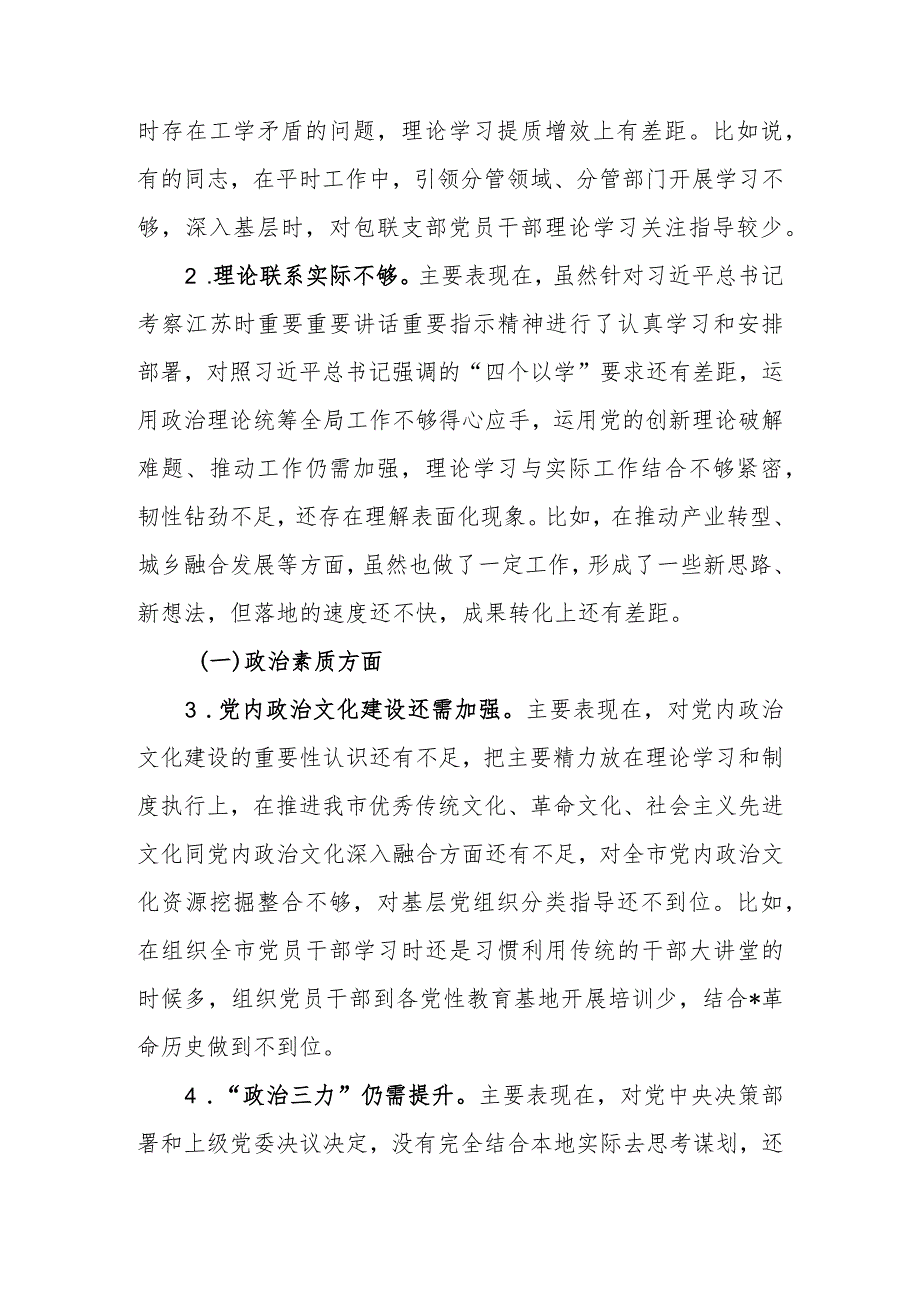 时存在工学矛盾的问题，理论学习提质增效上有差距。比如说，有的同志，在平时工作中，引领分管领域、分管部门开展学习不够，深入基层时，对包联支部党员干部理论学习关注指导较少。

2.理论联系实际不够。主要表现在，虽然针对习近平总书记考察江苏时重要重要讲话重要指示精神进行了认真学习和安排部署，对照习近平总书记强调的“四个以学”要求还有差距，运用政治理论统筹全局工作不够得心应手，运用党的创新理论破解难题、推动工作仍需加强，理论学习与实际工作结合不够紧密，韧性钻劲不足，还存在理解表面化现象。比如，在推动产业转型、城乡融合发展等方面，虽然也做了一定工作，形成了一些新思路、新想法，但落地的速度还不快，成果转化上还有差距。

(一)政治素质方面

3.党内政治文化建设还需加强。主要表现在，对党内政治文化建设的重要性认识还有不足，把主要精力放在理论学习和制度执行上，在推进我市优秀传统文化、革命文化、社会主义先进文化同党内政治文化深入融合方面还有不足，对全市党内政治文化资源挖掘整合不够，对基层党组织分类指导还不到位。比如，在组织全市党员干部学习时还是习惯利用传统的干部大讲堂的时候多，组织党员干部到各党性教育基地开展培训少，结合*革命历史做到不到位。

4.“政治三力”仍需提升。主要表现在，对党中央决策部署和上级党委决议决定，没有完全结合本地实际去思考谋划，还